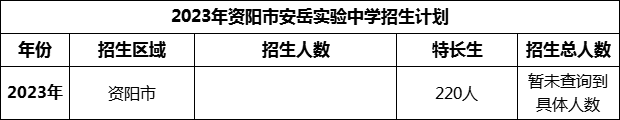 2023年资阳市安岳实验中学招生计划

| 年份 | 招生区域 | 招生人数 | 特长生 | 招生总人数 |
|---|---|---|---|---|
| 2023年 | 资阳市 |  | 220人 | 暂未查询到具体人数 |